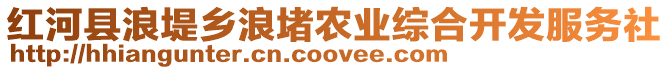 红河县浪堤乡浪堵农业综合开发服务社
http://hhiangunter.cn.coovee.com